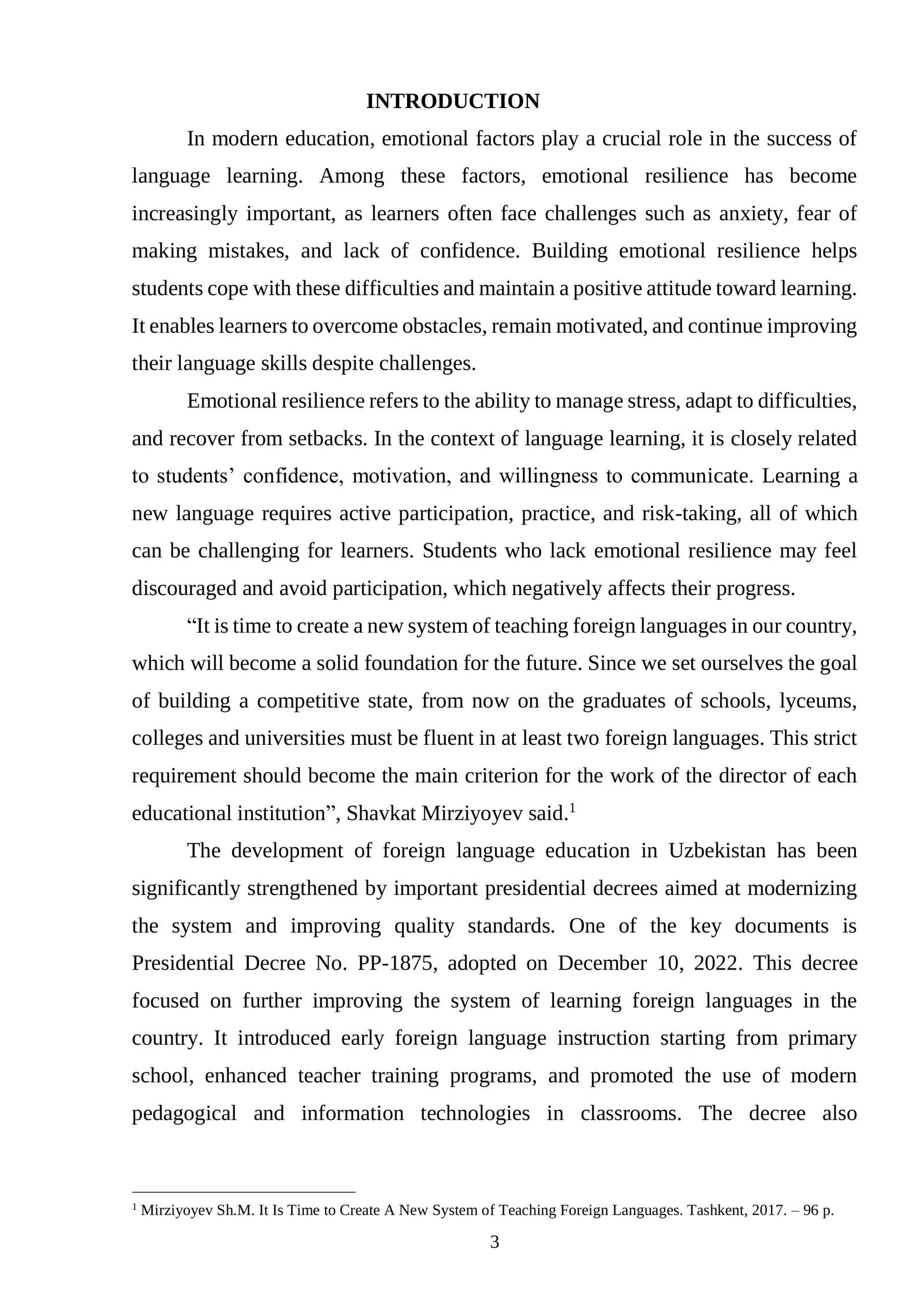 INTRODUCTION

In modern education, emotional factors play a crucial role in the success of language learning. Among these factors, emotional resilience has become increasingly important, as learners often face challenges such as anxiety, fear of making mistakes, and lack of confidence. Building emotional resilience helps students cope with these difficulties and maintain a positive attitude toward learning. It enables learners to overcome obstacles, remain motivated, and continue improving their language skills despite challenges.

Emotional resilience refers to the ability to manage stress, adapt to difficulties, and recover from setbacks. In the context of language learning, it is closely related to students' confidence, motivation, and willingness to communicate. Learning a new language requires active participation, practice, and risk-taking, all of which can be challenging for learners. Students who lack emotional resilience may feel discouraged and avoid participation, which negatively affects their progress.

"It is time to create a new system of teaching foreign languages in our country, which will become a solid foundation for the future. Since we set ourselves the goal of building a competitive state, from now on the graduates of schools, lyceums, colleges and universities must be fluent in at least two foreign languages. This strict requirement should become the main criterion for the work of the director of each educational institution", Shavkat Mirziyoyev said.$^{1}$

The development of foreign language education in Uzbekistan has been significantly strengthened by important presidential decrees aimed at modernizing the system and improving quality standards. One of the key documents is Presidential Decree No. PP-1875, adopted on December 10, 2022. This decree focused on further improving the system of learning foreign languages in the country. It introduced early foreign language instruction starting from primary school, enhanced teacher training programs, and promoted the use of modern pedagogical and information technologies in classrooms. The decree also

$^{1}$ Mirziyoyev Sh.M. It Is Time to Create A New System of Teaching Foreign Languages. Tashkent, 2017. – 96 p.

3